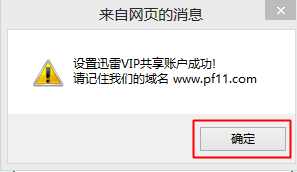 来自网页的消息

×

设置迅雷VIP共享账户成功!
请记住我们的域名 www.pf11.com

确定